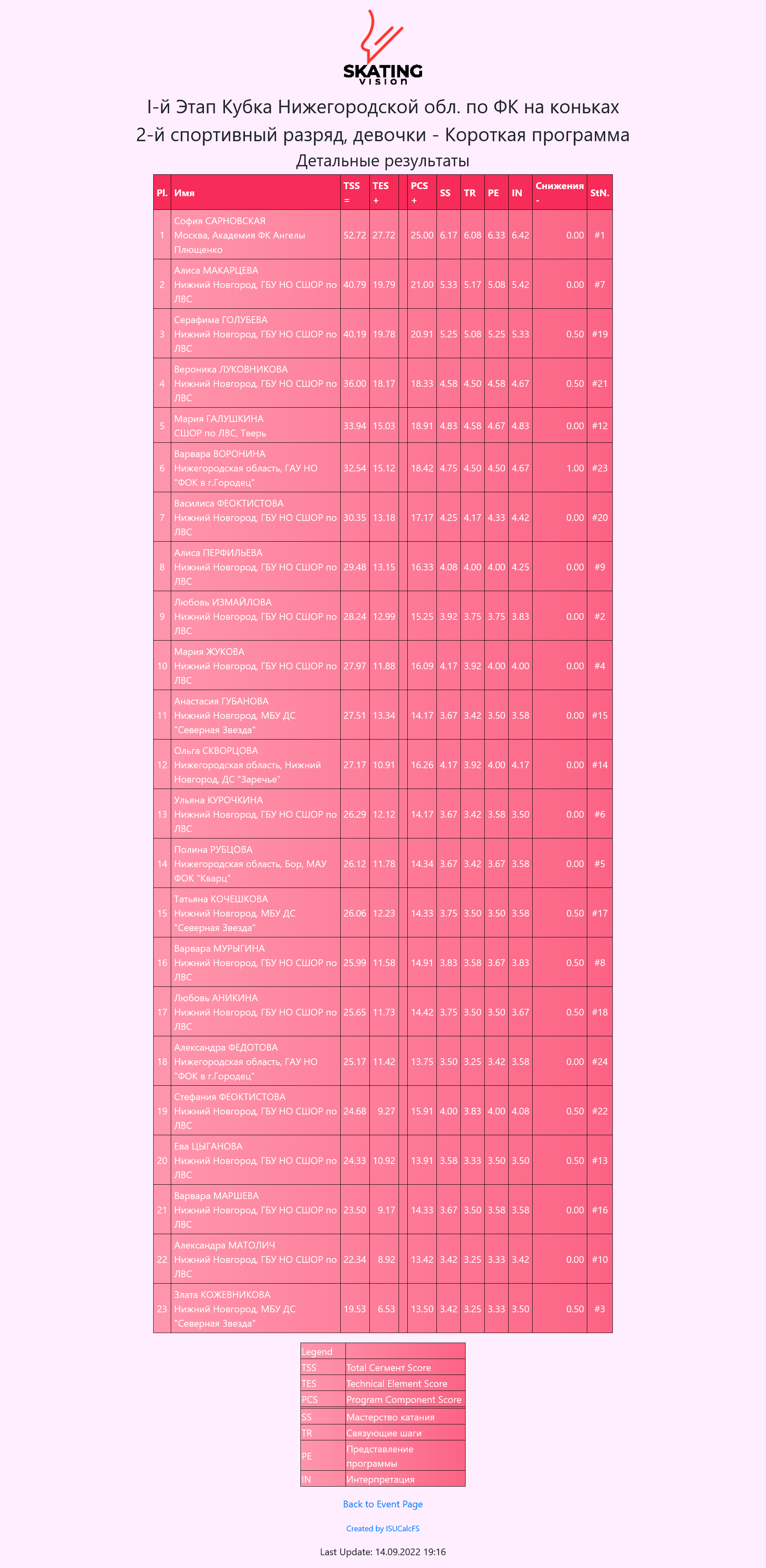 SKATING vision

I-й Этап Кубка Нижегородской обл. по ФК на коньках
2-й спортивный разряд, девочки - Короткая программа
Детальные результаты

| Pl. | Имя | TSS = | TES + | | PCS + | SS | TR | PE | IN | Снижения - | StN. |
|---|---|---|---|---|---|---|---|---|---|---|---|
| 1 | София САРНОВСКАЯ Москва, Академия ФК Ангелы Плющенко | 52.72 | 27.72 | | 25.00 | 6.17 | 6.08 | 6.33 | 6.42 | 0.00 | #1 |
| 2 | Алиса МАКАРЦЕВА Нижний Новгород, ГБУ НО СШОР по ЛВС | 40.79 | 19.79 | | 21.00 | 5.33 | 5.17 | 5.08 | 5.42 | 0.00 | #7 |
| 3 | Серафима ГОЛУБЕВА Нижний Новгород, ГБУ НО СШОР по ЛВС | 40.19 | 19.78 | | 20.91 | 5.25 | 5.08 | 5.25 | 5.33 | 0.50 | #19 |
| 4 | Вероника ЛУКОВНИКОВА Нижний Новгород, ГБУ НО СШОР по ЛВС | 36.00 | 18.17 | | 18.33 | 4.58 | 4.50 | 4.58 | 4.67 | 0.50 | #21 |
| 5 | Мария ГАЛУШКИНА СШОР по ЛВС, Тверь | 33.94 | 15.03 | | 18.91 | 4.83 | 4.58 | 4.67 | 4.83 | 0.00 | #12 |
| 6 | Варвара ВОРОНИНА Нижегородская область, ГАУ НО "ФОК в г.Городец" | 32.54 | 15.12 | | 18.42 | 4.75 | 4.50 | 4.50 | 4.67 | 1.00 | #23 |
| 7 | Василиса ФЕОКТИСТОВА Нижний Новгород, ГБУ НО СШОР по ЛВС | 30.35 | 13.18 | | 17.17 | 4.25 | 4.17 | 4.33 | 4.42 | 0.00 | #20 |
| 8 | Алиса ПЕРФИЛЬЕВА Нижний Новгород, ГБУ НО СШОР по ЛВС | 29.48 | 13.15 | | 16.33 | 4.08 | 4.00 | 4.00 | 4.25 | 0.00 | #9 |
| 9 | Любовь ИЗМАЙЛОВА Нижний Новгород, ГБУ НО СШОР по ЛВС | 28.24 | 12.99 | | 15.25 | 3.92 | 3.75 | 3.75 | 3.83 | 0.00 | #2 |
| 10 | Мария ЖУКОВА Нижний Новгород, ГБУ НО СШОР по ЛВС | 27.97 | 11.88 | | 16.09 | 4.17 | 3.92 | 4.00 | 4.00 | 0.00 | #4 |
| 11 | Анастасия ГУБАНОВА Нижний Новгород, МБУ ДС "Северная Звезда" | 27.51 | 13.34 | | 14.17 | 3.67 | 3.42 | 3.50 | 3.58 | 0.00 | #15 |
| 12 | Ольга СКВОРЦОВА Нижегородская область, Нижний Новгород, ДС "Заречье" | 27.17 | 10.91 | | 16.26 | 4.17 | 3.92 | 4.00 | 4.17 | 0.00 | #14 |
| 13 | Ульяна КУРОЧКИНА Нижний Новгород, ГБУ НО СШОР по ЛВС | 26.29 | 12.12 | | 14.17 | 3.67 | 3.42 | 3.58 | 3.50 | 0.00 | #6 |
| 14 | Полина РУБЦОВА Нижегородская область, Бор, МАУ ФОК "Кварц" | 26.12 | 11.78 | | 14.34 | 3.67 | 3.42 | 3.67 | 3.58 | 0.00 | #5 |
| 15 | Татьяна КОЧЕШКОВА Нижний Новгород, МБУ ДС "Северная Звезда" | 26.06 | 12.23 | | 14.33 | 3.75 | 3.50 | 3.50 | 3.58 | 0.50 | #17 |
| 16 | Варвара МУРЫГИНА Нижний Новгород, ГБУ НО СШОР по ЛВС | 25.99 | 11.58 | | 14.91 | 3.83 | 3.58 | 3.67 | 3.83 | 0.50 | #8 |
| 17 | Любовь АНИКИНА Нижний Новгород, ГБУ НО СШОР по ЛВС | 25.65 | 11.73 | | 14.42 | 3.75 | 3.50 | 3.50 | 3.67 | 0.50 | #18 |
| 18 | Александра ФЕДОТОВА Нижегородская область, ГАУ НО "ФОК в г.Городец" | 25.17 | 11.42 | | 13.75 | 3.50 | 3.25 | 3.42 | 3.58 | 0.00 | #24 |
| 19 | Стефания ФЕОКТИСТОВА Нижний Новгород, ГБУ НО СШОР по ЛВС | 24.68 | 9.27 | | 15.91 | 4.00 | 3.83 | 4.00 | 4.08 | 0.50 | #22 |
| 20 | Ева ЦЫГАНОВА Нижний Новгород, ГБУ НО СШОР по ЛВС | 24.33 | 10.92 | | 13.91 | 3.58 | 3.33 | 3.50 | 3.50 | 0.50 | #13 |
| 21 | Варвара МАРШЕВА Нижний Новгород, ГБУ НО СШОР по ЛВС | 23.50 | 9.17 | | 14.33 | 3.67 | 3.50 | 3.58 | 3.58 | 0.00 | #16 |
| 22 | Александра МАТОЛИЧ Нижний Новгород, ГБУ НО СШОР по ЛВС | 22.34 | 8.92 | | 13.42 | 3.42 | 3.25 | 3.33 | 3.42 | 0.00 | #10 |
| 23 | Злата КОЖЕВНИКОВА Нижний Новгород, МБУ ДС "Северная Звезда" | 19.53 | 6.53 | | 13.50 | 3.42 | 3.25 | 3.33 | 3.50 | 0.50 | #3 |

| Legend | |
|---|---|
| TSS | Total Сегмент Score |
| TES | Technical Element Score |
| PCS | Program Component Score |
| SS | Мастерство катания |
| TR | Связующие шаги |
| PE | Представление программы |
| IN | Интерпретация |

Back to Event Page

Created by ISUCalcFS

Last Update: 14.09.2022 19:16